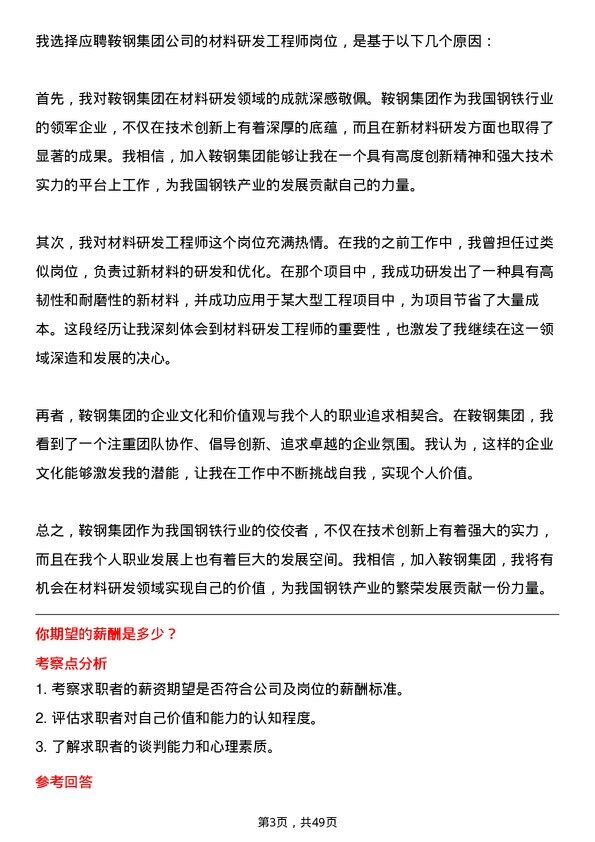 我选择应聘鞍钢集团公司的材料研发工程师岗位，是基于以下几个原因：

首先，我对鞍钢集团在材料研发领域的成就深感敬佩。鞍钢集团作为我国钢铁行业的领军企业，不仅在技术创新上有着深厚的底蕴，而且在新材料研发方面也取得了显著的成果。我相信，加入鞍钢集团能够让我在一个具有高度创新精神和强大技术实力的平台上工作，为我国钢铁产业的发展贡献自己的力量。

其次，我对材料研发工程师这个岗位充满热情。在我的之前工作中，我曾担任过类似岗位，负责过新材料的研发和优化。在那个项目中，我成功研发出了一种具有高韧性和耐磨性的新材料，并成功应用于某大型工程项目中，为项目节省了大量成本。这段经历让我深刻体会到材料研发工程师的重要性，也激发了我继续在这一领域深造和发展的决心。

再者，鞍钢集团的企业文化和价值观与我个人的职业追求相契合。在鞍钢集团，我看到了一个注重团队协作、倡导创新、追求卓越的企业氛围。我认为，这样的企业文化能够激发我的潜能，让我在工作中不断挑战自我，实现个人价值。

总之，鞍钢集团作为我国钢铁行业的佼佼者，不仅在技术创新上有着强大的实力，而且在我个人职业发展上也有着巨大的发展空间。我相信，加入鞍钢集团，我将有机会在材料研发领域实现自己的价值，为我国钢铁产业的繁荣发展贡献一份力量。

你期望的薪酬是多少？

考察点分析

1. 考察求职者的薪资期望是否符合公司及岗位的薪酬标准。

2. 评估求职者对自己价值和能力的认知程度。

3. 了解求职者的谈判能力和心理素质。

参考回答

第3页，共49页